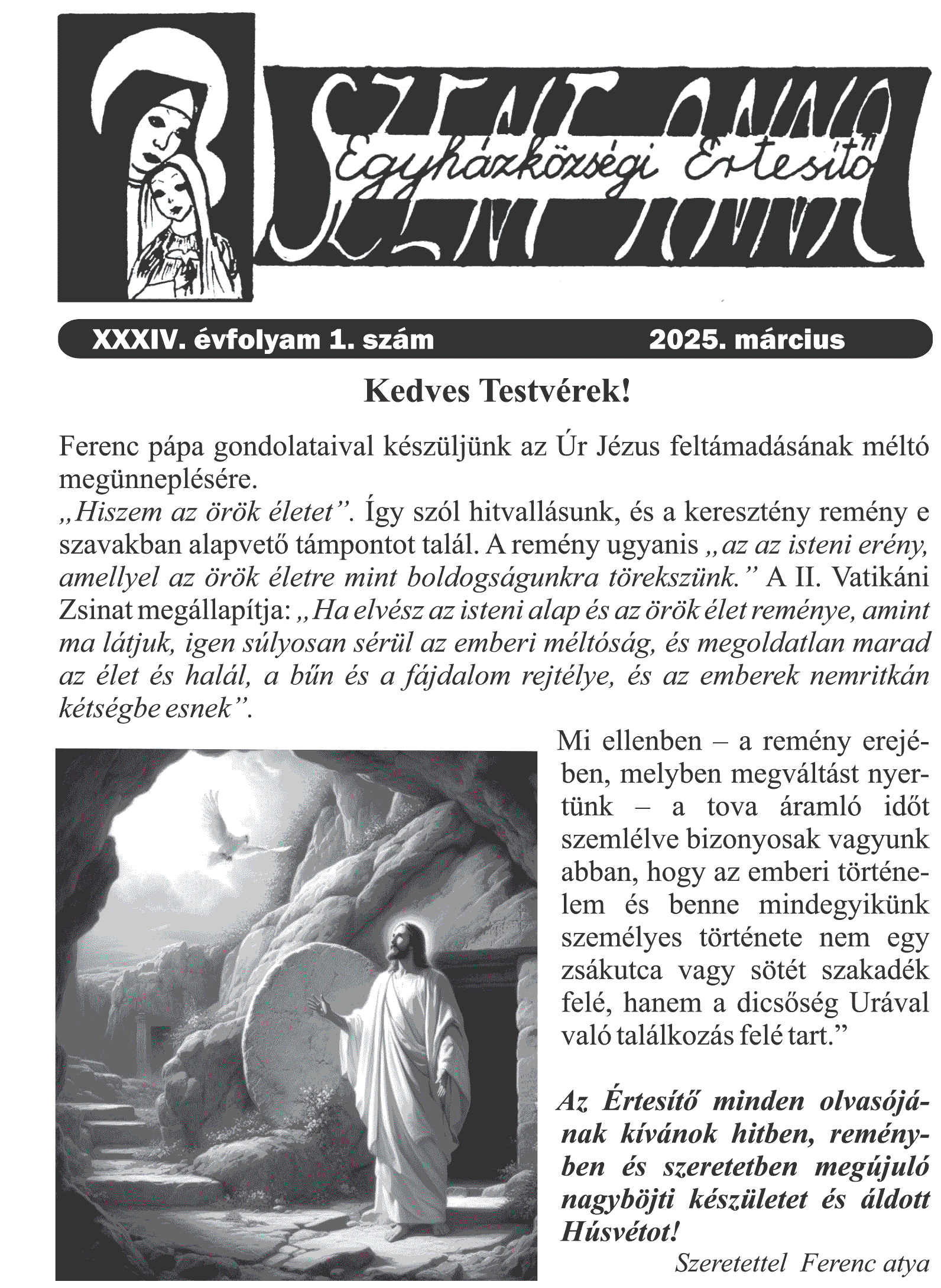 SZENT ANNA

Egyházközségi Értesítő

XXXIV. évfolyam 1. szám 2025. március

Kedves Testvérek!

Ferenc pápa gondolataival készüljünk az Úr Jézus feltámadásának méltó megünneplésére.
„Hiszem az örök életet”. Így szól hitvallásunk, és a keresztény remény e szavakban alapvető támpontot talál. A remény ugyanis „az az isteni erény, amellyel az örök életre mint boldogságunkra törekszünk.” A II. Vatikáni Zsinat megállapítja: „Ha elvész az isteni alap és az örök élet reménye, amint ma látjuk, igen súlyosan sérül az emberi méltóság, és megoldatlan marad az élet és halál, a bűn és a fájdalom rejtélye, és az emberek nemritkán kétségbe esnek”.

Mi ellenben – a remény erejében, melyben megváltást nyertünk – a tova áramló időt szemlélve bizonyosak vagyunk abban, hogy az emberi történelem és benne mindegyikünk személyes története nem egy zsákutca vagy sötét szakadék felé, hanem a dicsőség Urával való találkozás felé tart.”

Az Értesítő minden olvasójának kívánok hitben, reményben és szeretetben megújuló nagyböjti készületet és áldott Húsvétot!

Szeretettel Ferenc atya